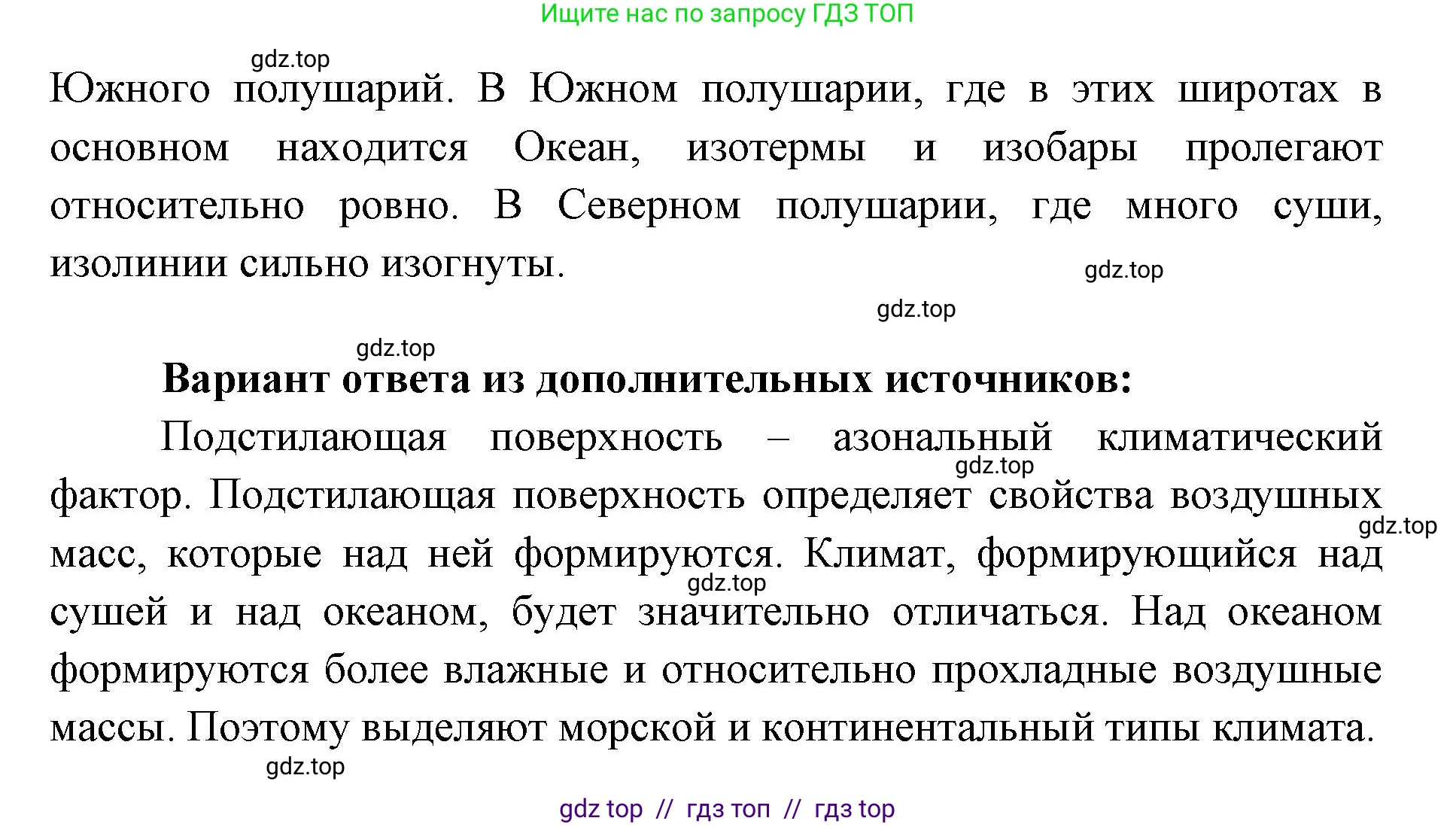 Ищите нас по запросу ГДЗ ТОП

gdz.top

Южного полушарий. В Южном полушарии, где в этих широтах в основном находится Океан, изотермы и изобары пролегают относительно ровно. В Северном полушарии, где много суши, изолинии сильно изогнуты.

gdz.top

gdz.top

gdz.top

**Вариант ответа из дополнительных источников:**

Подстилающая поверхность – азональный климатический фактор. Подстилающая поверхность определяет свойства воздушных масс, которые над ней формируются. Климат, формирующийся над сушей и над океаном, будет значительно отличаться. Над океаном формируются более влажные и относительно прохладные воздушные массы. Поэтому выделяют морской и континентальный типы климата.

gdz.top

gdz.top

gdz.top

gdz.top

gdz top // гдз топ // гдз top